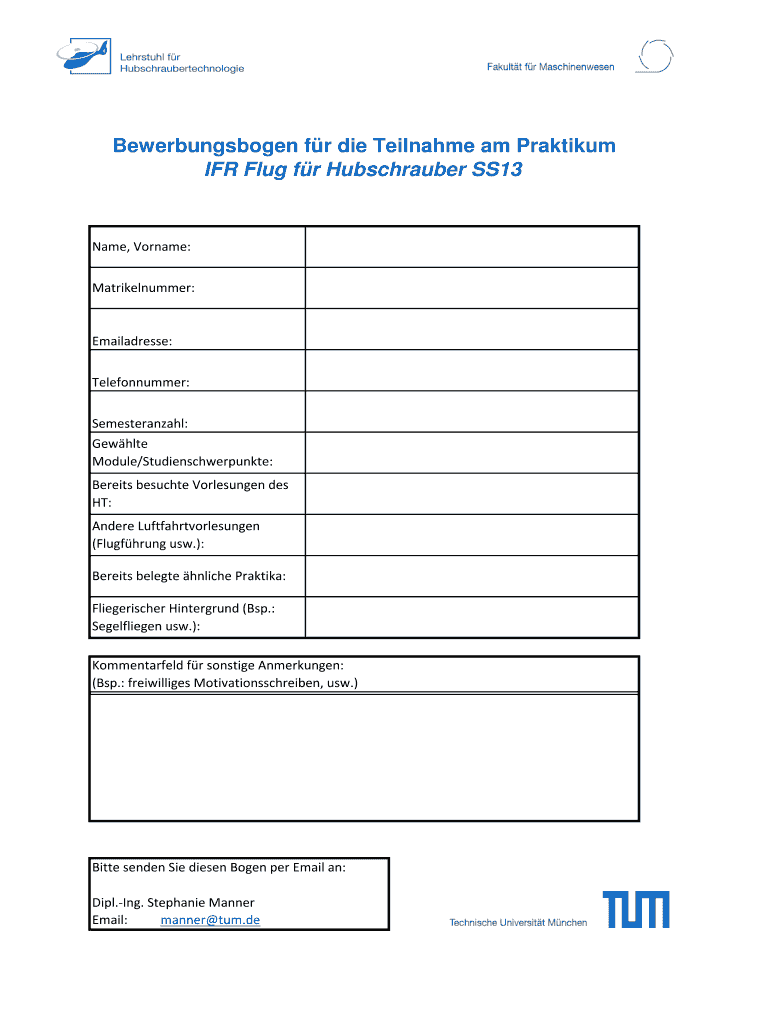 Lehrstuhl für
Hubschraubertechnologie

Fakultät für Maschinenwesen

Bewerbungsbogen für die Teilnahme am Praktikum
IFR Flug für Hubschrauber SS13

| Name, Vorname: | |
|---|---|
| Matrikelnummer: | |
| Emailadresse: | |
| Telefonnummer: | |
| Semesteranzahl: | |
| Gewählte Module/Studienschwerpunkte: | |
| Bereits besuchte Vorlesungen des HT: | |
| Andere Luftfahrtvorlesungen (Flugführung usw.): | |
| Bereits belegte ähnliche Praktika: | |
| Fliegerischer Hintergrund (Bsp.: Segelfliegen usw.): | |

Kommentarfeld für sonstige Anmerkungen:
(Bsp.: freiwilliges Motivationsschreiben, usw.)

Bitte senden Sie diesen Bogen per Email an:

Dipl.-Ing. Stephanie Manner
Email: manner@tum.de

Technische Universität München

TUM